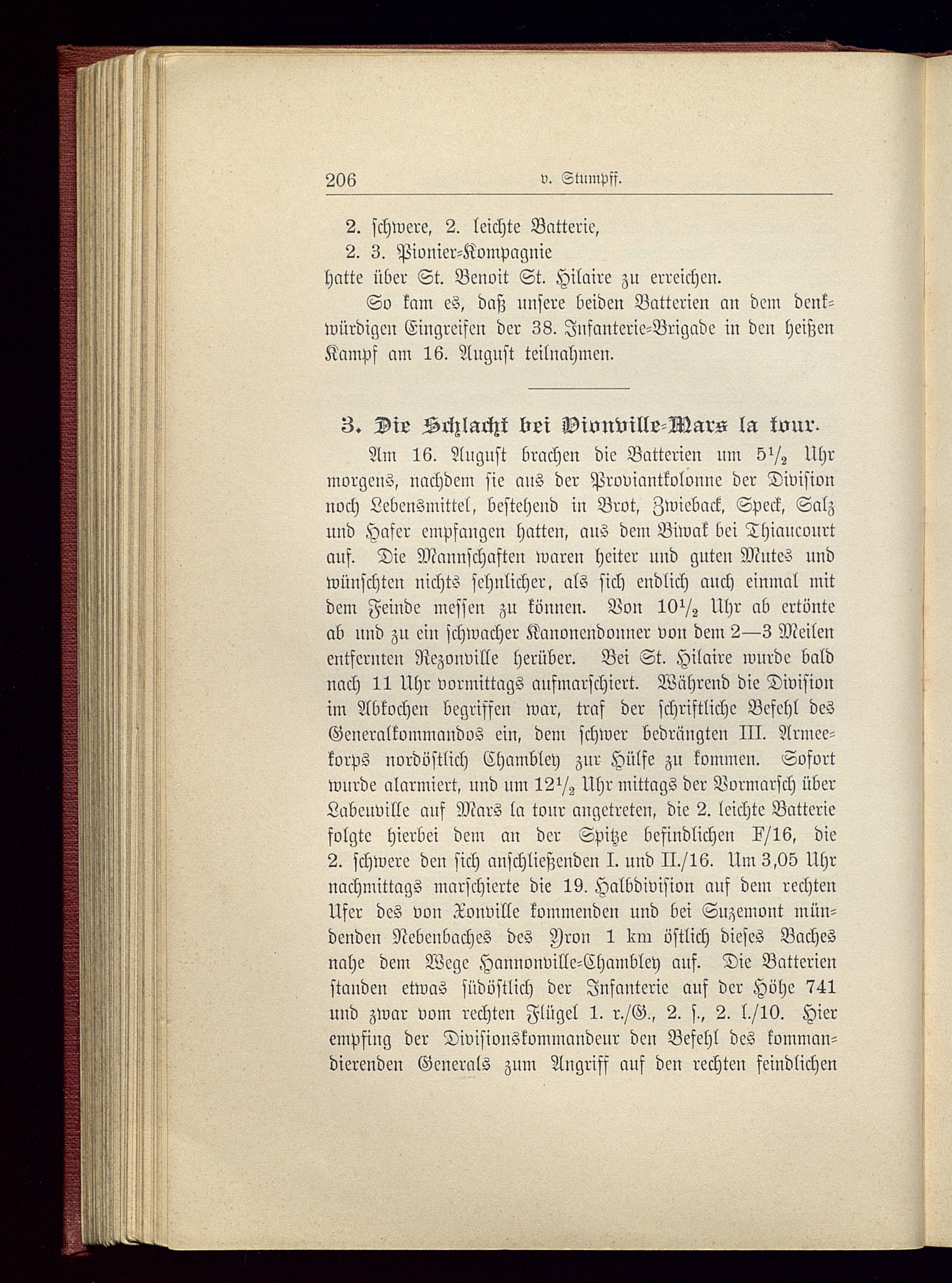 206 v. Stumpff.

2. schwere, 2. leichte Batterie,
2. 3. Pionier-Kompagnie
hatte über St. Benoit St. Hilaire zu erreichen.

So kam es, daß unsere beiden Batterien an dem denkwürdigen Eingreifen der 38. Infanterie-Brigade in den heißen Kampf am 16. August teilnahmen.

3. Die Schlacht bei Vionville-Mars la tour.

Am 16. August brachen die Batterien um $5\frac{1}{2}$ Uhr morgens, nachdem sie aus der Proviantkolonne der Division noch Lebensmittel, bestehend in Brot, Zwieback, Speck, Salz und Hafer empfangen hatten, aus dem Biwak bei Thiaucourt auf. Die Mannschaften waren heiter und guten Mutes und wünschten nichts sehnlicher, als sich endlich auch einmal mit dem Feinde messen zu können. Von $10\frac{1}{2}$ Uhr ab ertönte ab und zu ein schwacher Kanonendonner von dem 2—3 Meilen entfernten Rezonville herüber. Bei St. Hilaire wurde bald nach 11 Uhr vormittags aufmarschiert. Während die Division im Abkochen begriffen war, traf der schriftliche Befehl des Generalkommandos ein, dem schwer bedrängten III. Armeekorps nordöstlich Chambley zur Hülfe zu kommen. Sofort wurde alarmiert, und um $12\frac{1}{2}$ Uhr mittags der Vormarsch über Labeuville auf Mars la tour angetreten, die 2. leichte Batterie folgte hierbei dem an der Spitze befindlichen F/16, die 2. schwere den sich anschließenden I. und II./16. Um 3,05 Uhr nachmittags marschierte die 19. Halbdivision auf dem rechten Ufer des von Xonville kommenden und bei Suzemont mündenden Nebenbaches des Yron 1 km östlich dieses Baches nahe dem Wege Hannonville-Chambley auf. Die Batterien standen etwas südöstlich der Infanterie auf der Höhe 741 und zwar vom rechten Flügel 1. r./G., 2. s., 2. l./10. Hier empfing der Divisionskommandeur den Befehl des kommandierenden Generals zum Angriff auf den rechten feindlichen